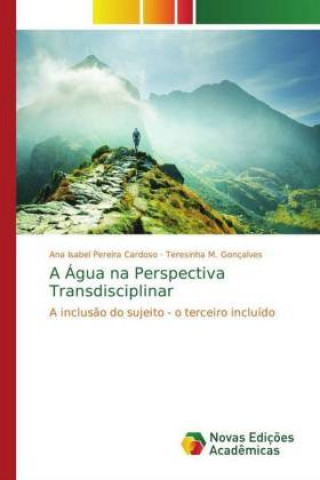 Ana Isabel Pereira Cardoso · Teresinha M. Gonçalves

A Água na Perspectiva Transdisciplinar

A inclusão do sujeito - o terceiro incluído

Novas Edições Acadêmicas